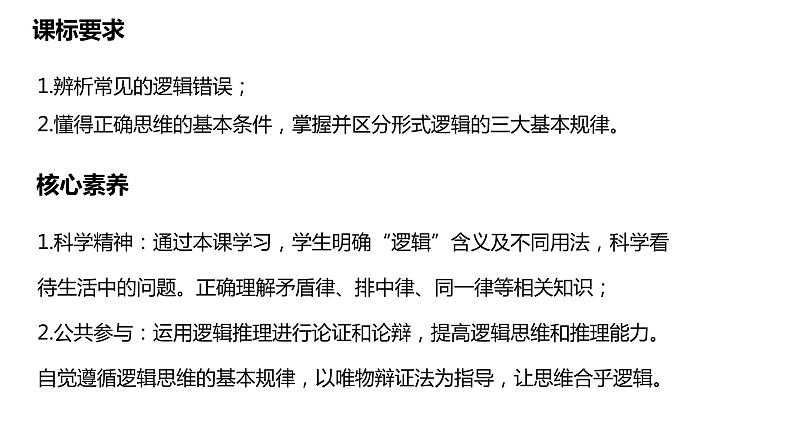 课标要求

1.辨析常见的逻辑错误；
2.懂得正确思维的基本条件，掌握并区分形式逻辑的三大基本规律。

核心素养

1.科学精神：通过本课学习，学生明确“逻辑”含义及不同用法，科学看待生活中的问题。正确理解矛盾律、排中律、同一律等相关知识；

2.公共参与：运用逻辑推理进行论证和论辩，提高逻辑思维和推理能力。自觉遵循逻辑思维的基本规律，以唯物辩证法为指导，让思维合乎逻辑。